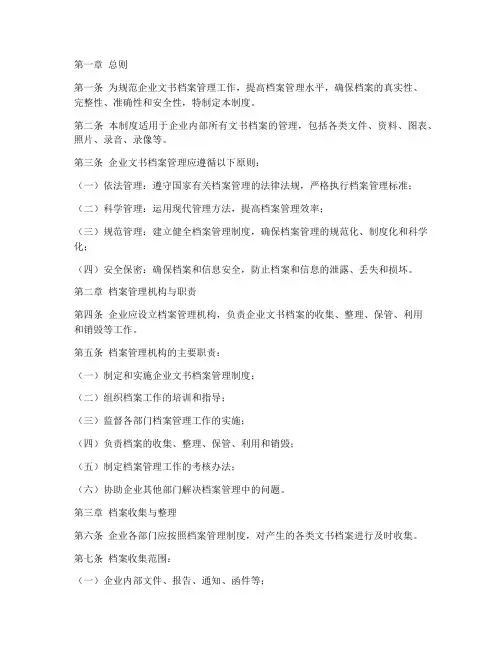 第一章 总则

第一条 为规范企业文书档案管理工作，提高档案管理水平，确保档案的真实性、完整性、准确性和安全性，特制定本制度。

第二条 本制度适用于企业内部所有文书档案的管理，包括各类文件、资料、图表、照片、录音、录像等。

第三条 企业文书档案管理应遵循以下原则：

（一）依法管理：遵守国家有关档案管理的法律法规，严格执行档案管理标准；

（二）科学管理：运用现代管理方法，提高档案管理效率；

（三）规范管理：建立健全档案管理制度，确保档案管理的规范化、制度化和科学化；

（四）安全保密：确保档案和信息安全，防止档案和信息的泄露、丢失和损坏。

第二章 档案管理机构与职责

第四条 企业应设立档案管理机构，负责企业文书档案的收集、整理、保管、利用和销毁等工作。

第五条 档案管理机构的主要职责：

（一）制定和实施企业文书档案管理制度；

（二）组织档案工作的培训和指导；

（三）监督各部门档案管理工作的实施；

（四）负责档案的收集、整理、保管、利用和销毁；

（五）制定档案管理工作的考核办法；

（六）协助企业其他部门解决档案管理中的问题。

第三章 档案收集与整理

第六条 企业各部门应按照档案管理制度，对产生的各类文书档案进行及时收集。

第七条 档案收集范围：

（一）企业内部文件、报告、通知、函件等；